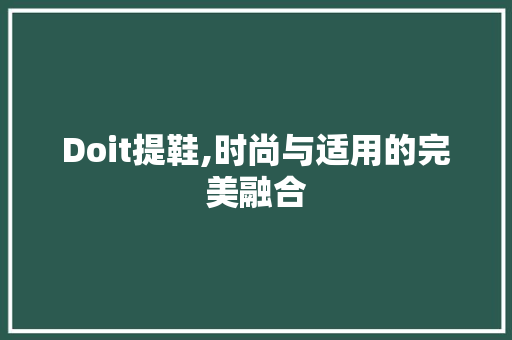 Doit提鞋,时尚与适用的完美融合